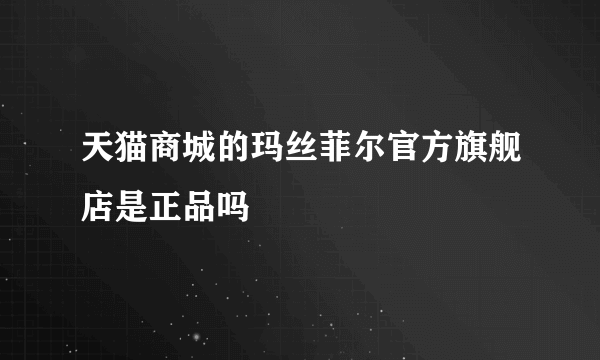 天猫商城的玛丝菲尔官方旗舰店是正品吗